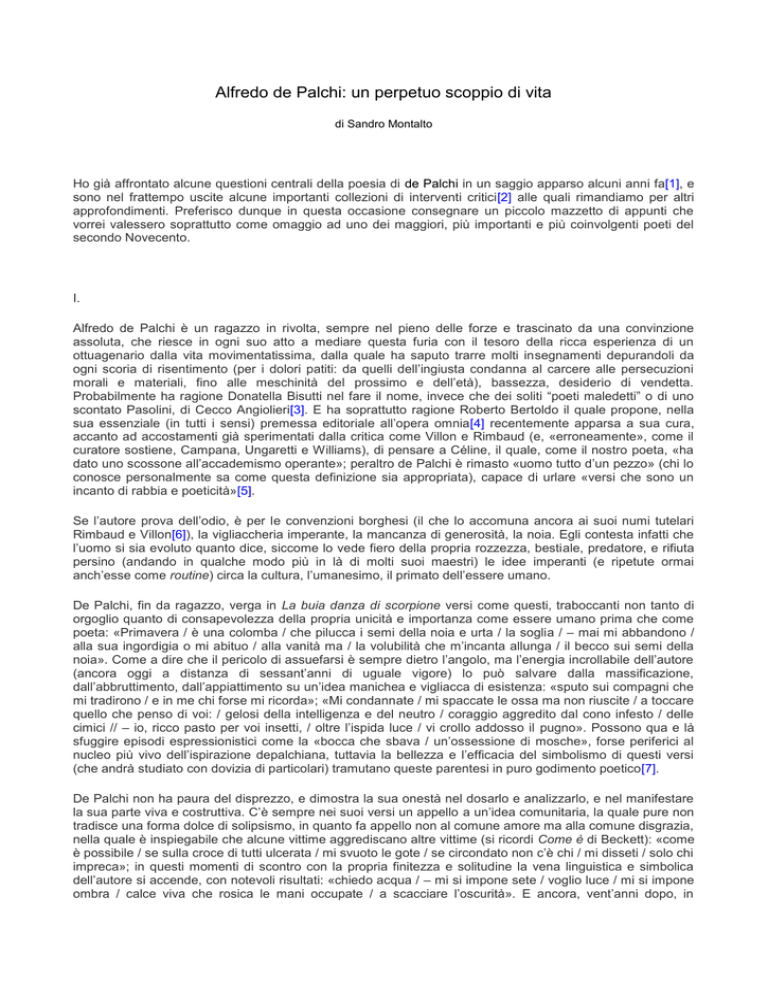 Alfredo de Palchi: un perpetuo scoppio di vita

di Sandro Montalto

Ho già affrontato alcune questioni centrali della poesia di de Palchi in un saggio apparso alcuni anni fa[1], e sono nel frattempo uscite alcune importanti collezioni di interventi critici[2] alle quali rimandiamo per altri approfondimenti. Preferisco dunque in questa occasione consegnare un piccolo mazzetto di appunti che vorrei valessero soprattutto come omaggio ad uno dei maggiori, più importanti e più coinvolgenti poeti del secondo Novecento.

I.

Alfredo de Palchi è un ragazzo in rivolta, sempre nel pieno delle forze e trascinato da una convinzione assoluta, che riesce in ogni suo atto a mediare questa furia con il tesoro della ricca esperienza di un ottuagenario dalla vita movimentatissima, dalla quale ha saputo trarre molti insegnamenti depurandoli da ogni scoria di risentimento (per i dolori patiti: da quelli dell'ingiusta condanna al carcere alle persecuzioni morali e materiali, fino alle meschinità del prossimo e dell'età), bassezza, desiderio di vendetta. Probabilmente ha ragione Donatella Bisutti nel fare il nome, invece che dei soliti "poeti maledetti" o di uno scontato Pasolini, di Cecco Angiolieri[3]. E ha soprattutto ragione Roberto Bertoldo il quale propone, nella sua essenziale (in tutti i sensi) premessa editoriale all'opera omnia[4] recentemente apparsa a sua cura, accanto ad accostamenti già sperimentati dalla critica come Villon e Rimbaud (e, «erroneamente», come il curatore sostiene, Campana, Ungaretti e Williams), di pensare a Céline, il quale, come il nostro poeta, «ha dato uno scossone all'accademismo operante»; peraltro de Palchi è rimasto «uomo tutto d'un pezzo» (chi lo conosce personalmente sa come questa definizione sia appropriata), capace di urlare «versi che sono un incanto di rabbia e poeticità»[5].

Se l'autore prova dell'odio, è per le convenzioni borghesi (il che lo accomuna ancora ai suoi numi tutelari Rimbaud e Villon[6]), la vigliaccheria imperante, la mancanza di generosità, la noia. Egli contesta infatti che l'uomo si sia evoluto quanto dice, siccome lo vede fiero della propria rozzezza, bestiale, predatore, e rifiuta persino (andando in qualche modo più in là di molti suoi maestri) le idee imperanti (e ripetute ormai anch'esse come routine) circa la cultura, l'umanesimo, il primato dell'essere umano.

De Palchi, fin da ragazzo, verga in La buia danza di scorpione versi come questi, traboccanti non tanto di orgoglio quanto di consapevolezza della propria unicità e importanza come essere umano prima che come poeta: «Primavera / è una colomba / che pilucca i semi della noia e urta / la soglia / – mai mi abbandono / alla sua ingordigia o mi abituo / alla vanità ma / la volubilità che m'incanta allunga / il becco sui semi della noia». Come a dire che il pericolo di assuefarsi è sempre dietro l'angolo, ma l'energia incrollabile dell'autore (ancora oggi a distanza di sessant'anni di uguale vigore) lo può salvare dalla massificazione, dall'abbruttimento, dall'appiattimento su un'idea manichea e vigliacca di esistenza: «sputo sui compagni che mi tradirono / e in me chi forse mi ricorda»; «Mi condannate / mi spaccate le ossa ma non riuscite / a toccare quello che penso di voi: / gelosi della intelligenza e del neutro / coraggio aggredito dal cono infesto / delle cimici // – io, ricco pasto per voi insetti, / oltre l'ispida luce / vi crollo addosso il pugno». Possono qua e là sfuggire episodi espressionistici come la «bocca che sbava / un'ossessione di mosche», forse periferici al nucleo più vivo dell'ispirazione depalchiana, tuttavia la bellezza e l'efficacia del simbolismo di questi versi (che andrà studiato con dovizia di particolari) tramutano queste parentesi in puro godimento poetico[7].

De Palchi non ha paura del disprezzo, e dimostra la sua onestà nel dosarlo e analizzarlo, e nel manifestare la sua parte viva e costruttiva. C'è sempre nei suoi versi un appello a un'idea comunitaria, la quale pure non tradisce una forma dolce di solipsismo, in quanto fa appello non al comune amore ma alla comune disgrazia, nella quale è inspiegabile che alcune vittime aggrediscano altre vittime (si ricordi Come è di Beckett): «come è possibile / se sulla croce di tutti ulcerata / mi svuoto le gote / se circondato non c'è chi / mi disseti / solo chi impreca»; in questi momenti di scontro con la propria finitezza e solitudine la vena linguistica e simbolica dell'autore si accende, con notevoli risultati: «chiedo acqua / – mi si impone sete / voglio luce / mi si impone ombra / calce viva che rosica le mani occupate / a scacciare l'oscurità». E ancora, vent'anni dopo, in